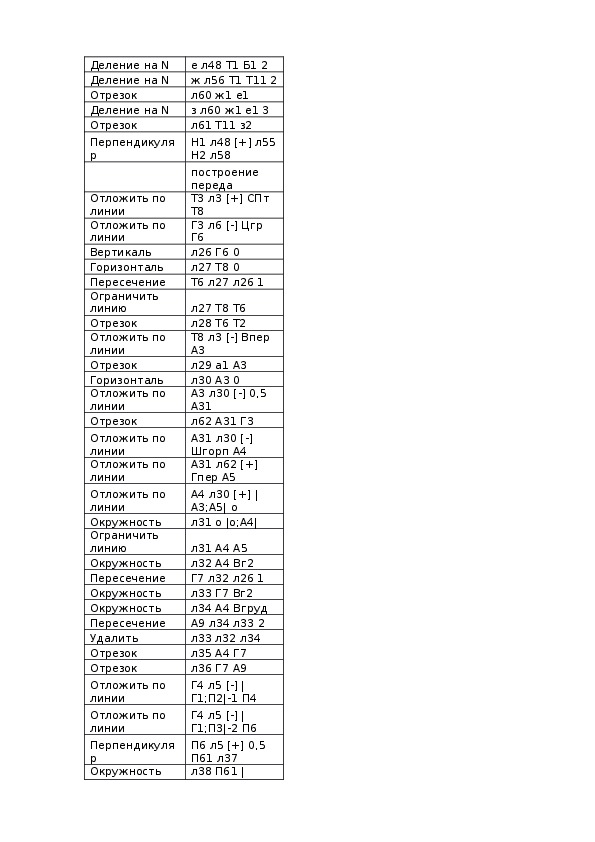 | | |
|---|---|
| Деление на N | е л48 Т1 Б1 2 |
| Деление на N | ж л56 Т1 Т11 2 |
| Отрезок | л60 ж1 е1 |
| Деление на N | з л60 ж1 е1 3 |
| Отрезок | л61 Т11 з2 |
| Перпендикуляр | Н1 л48 [+] л55 Н2 л58 |
| | построение переда |
| Отложить по линии | Т3 л3 [+] СПт Т8 |
| Отложить по линии | Г3 л6 [-] Цгр Г6 |
| Вертикаль | л26 Г6 0 |
| Горизонталь | л27 Т8 0 |
| Пересечение | Т6 л27 л26 1 |
| Ограничить линию | л27 Т8 Т6 |
| Отрезок | л28 Т6 Т2 |
| Отложить по линии | Т8 л3 [-] Впер А3 |
| Отрезок | л29 а1 А3 |
| Горизонталь | л30 А3 0 |
| Отложить по линии | А3 л30 [-] 0,5 А31 |
| Отрезок | л62 А31 Г3 |
| Отложить по линии | А31 л30 [-] Шгорп А4 |
| Отложить по линии | А31 л62 [+] Гпер А5 |
| Отложить по линии | А4 л30 [+] \| А3;А5\| о |
| Окружность | л31 о \|о;А4\| |
| Ограничить линию | л31 А4 А5 |
| Окружность | л32 А4 Вг2 |
| Пересечение | Г7 л32 л26 1 |
| Окружность | л33 Г7 Вг2 |
| Окружность | л34 А4 Вгруд |
| Пересечение | А9 л34 л33 2 |
| Удалить | л33 л32 л34 |
| Отрезок | л35 А4 Г7 |
| Отрезок | л36 Г7 А9 |
| Отложить по линии | Г4 л5 [-] \| Г1;П2\|-1 П4 |
| Отложить по линии | Г4 л5 [-] \| Г1;П3\|-2 П6 |
| Перпендикуляр | П6 л5 [+] 0,5 П61 л37 |
| Окружность | л38 П61 \| |